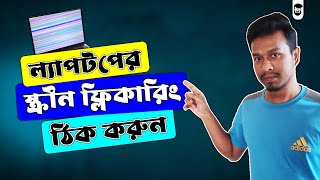 ল্যাপটপের
স্ক্রীন ফ্লিকারিং
ঠিক করুন

adidas